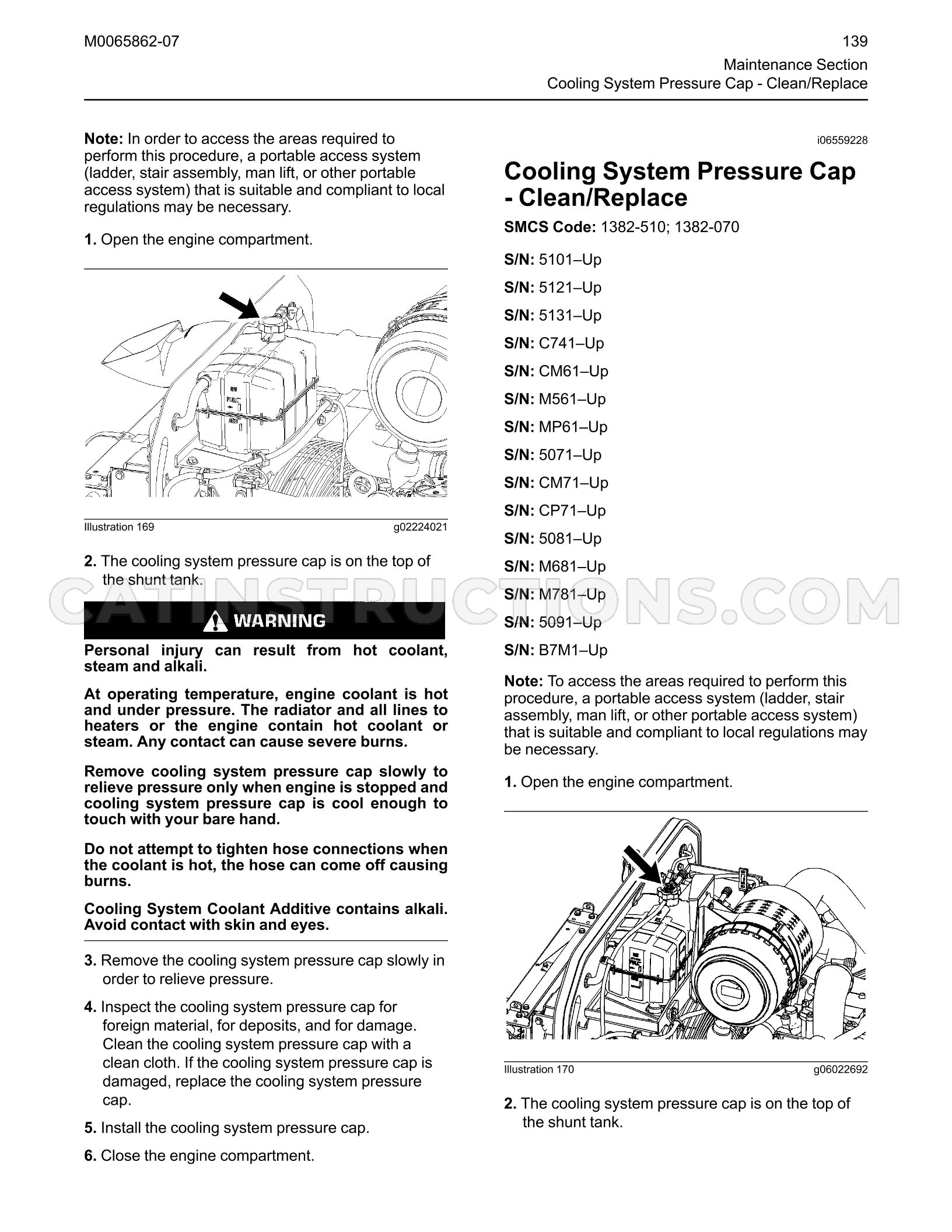 M0065862-07

139

Maintenance Section
Cooling System Pressure Cap - Clean/Replace

Note: In order to access the areas required to perform this procedure, a portable access system (ladder, stair assembly, man lift, or other portable access system) that is suitable and compliant to local regulations may be necessary.

1. Open the engine compartment.

Illustration 169 g02224021

2. The cooling system pressure cap is on the top of the shunt tank.

WARNING

Personal injury can result from hot coolant, steam and alkali.

At operating temperature, engine coolant is hot and under pressure. The radiator and all lines to heaters or the engine contain hot coolant or steam. Any contact can cause severe burns.

Remove cooling system pressure cap slowly to relieve pressure only when engine is stopped and cooling system pressure cap is cool enough to touch with your bare hand.

Do not attempt to tighten hose connections when the coolant is hot, the hose can come off causing burns.

Cooling System Coolant Additive contains alkali. Avoid contact with skin and eyes.

3. Remove the cooling system pressure cap slowly in order to relieve pressure.

4. Inspect the cooling system pressure cap for foreign material, for deposits, and for damage. Clean the cooling system pressure cap with a clean cloth. If the cooling system pressure cap is damaged, replace the cooling system pressure cap.

5. Install the cooling system pressure cap.

6. Close the engine compartment.

i06559228

Cooling System Pressure Cap - Clean/Replace

SMCS Code: 1382-510; 1382-070

S/N: 5101–Up

S/N: 5121–Up

S/N: 5131–Up

S/N: C741–Up

S/N: CM61–Up

S/N: M561–Up

S/N: MP61–Up

S/N: 5071–Up

S/N: CM71–Up

S/N: CP71–Up

S/N: 5081–Up

S/N: M681–Up

S/N: M781–Up

S/N: 5091–Up

S/N: B7M1–Up

Note: To access the areas required to perform this procedure, a portable access system (ladder, stair assembly, man lift, or other portable access system) that is suitable and compliant to local regulations may be necessary.

1. Open the engine compartment.

Illustration 170 g06022692

2. The cooling system pressure cap is on the top of the shunt tank.

CATINSTRUCTIONS.COM